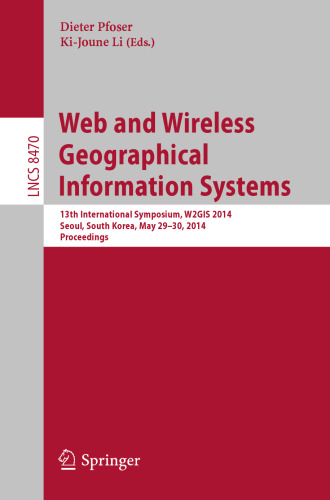 Dieter Pfoser
Ki-Joune Li (Eds.)

LNCS 8470

Web and Wireless Geographical Information Systems

13th International Symposium, W2GIS 2014
Seoul, South Korea, May 29–30, 2014
Proceedings

Springer